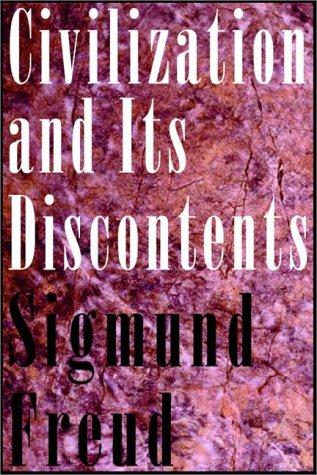 Civilization and Its Discontents

Sigmund Freud